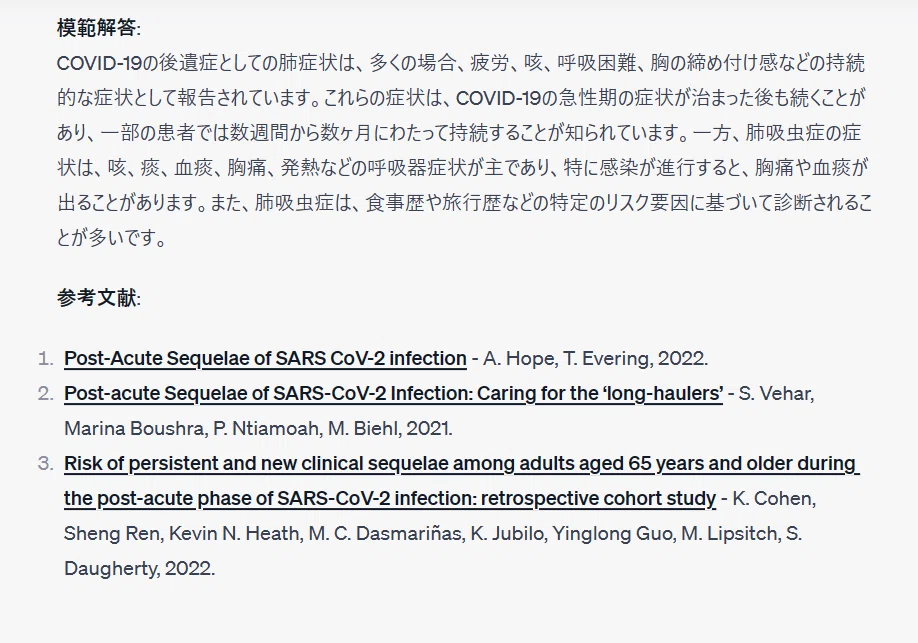 模範解答:
COVID-19の後遺症としての肺症状は、多くの場合、疲労、咳、呼吸困難、胸の締め付け感などの持続的な症状として報告されています。これらの症状は、COVID-19の急性期の症状が治まった後も続くことがあり、一部の患者では数週間から数ヶ月にわたって持続することが知られています。一方、肺吸虫症の症状は、咳、痰、血痰、胸痛、発熱などの呼吸器症状が主であり、特に感染が進行すると、胸痛や血痰が出ることがあります。また、肺吸虫症は、食事歴や旅行歴などの特定のリスク要因に基づいて診断されることが多いです。

参考文献:

1. Post-Acute Sequelae of SARS CoV-2 infection - A. Hope, T. Evering, 2022.
2. Post-acute Sequelae of SARS-CoV-2 Infection: Caring for the 'long-haulers' - S. Vehar, Marina Boushra, P. Ntiamoah, M. Biehl, 2021.
3. Risk of persistent and new clinical sequelae among adults aged 65 years and older during the post-acute phase of SARS-CoV-2 infection: retrospective cohort study - K. Cohen, Sheng Ren, Kevin N. Heath, M. C. Dasmariñas, K. Jubilo, Yinglong Guo, M. Lipsitch, S. Daugherty, 2022.